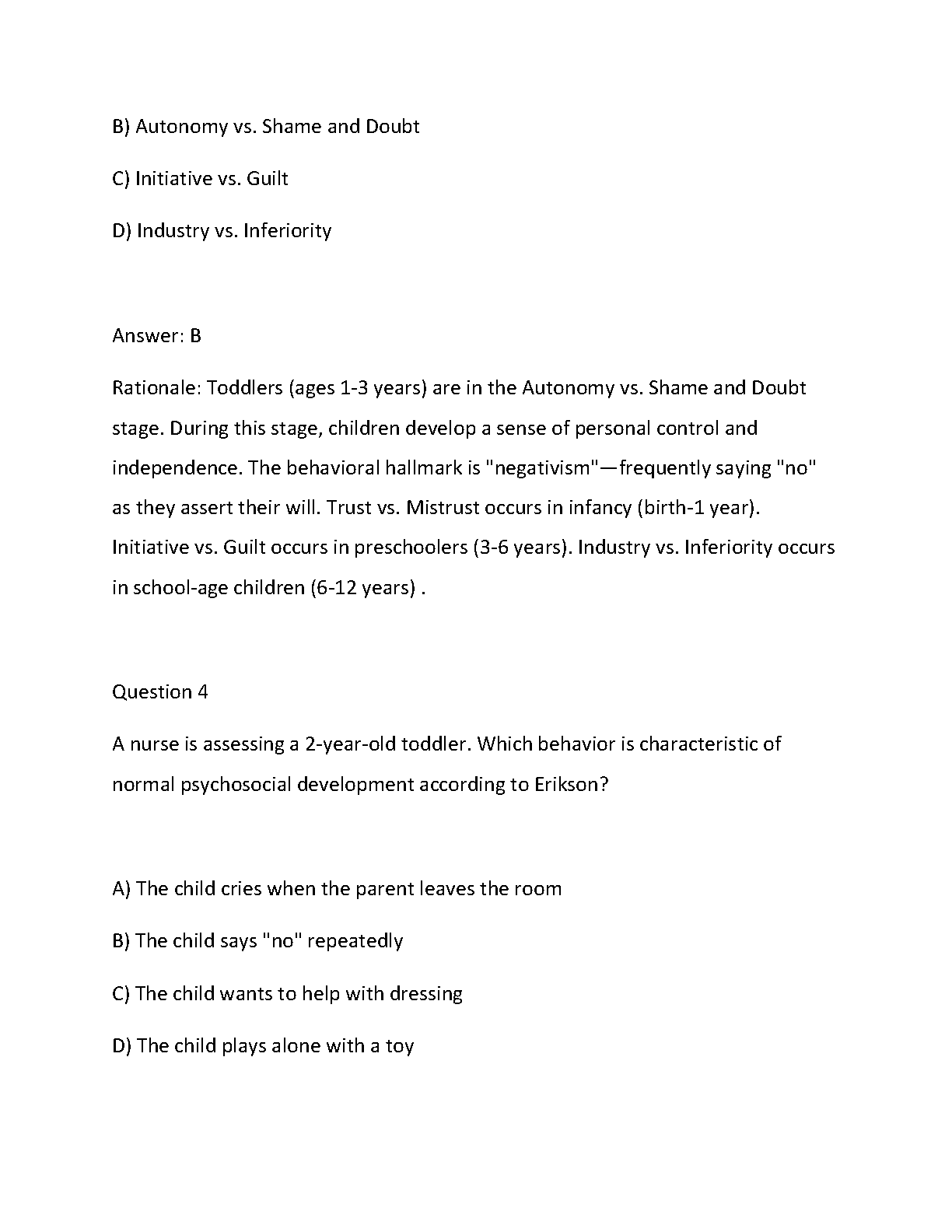 B) Autonomy vs. Shame and Doubt

C) Initiative vs. Guilt

D) Industry vs. Inferiority

Answer: B

Rationale: Toddlers (ages 1-3 years) are in the Autonomy vs. Shame and Doubt stage. During this stage, children develop a sense of personal control and independence. The behavioral hallmark is "negativism"—frequently saying "no" as they assert their will. Trust vs. Mistrust occurs in infancy (birth-1 year). Initiative vs. Guilt occurs in preschoolers (3-6 years). Industry vs. Inferiority occurs in school-age children (6-12 years) .

Question 4

A nurse is assessing a 2-year-old toddler. Which behavior is characteristic of normal psychosocial development according to Erikson?

A) The child cries when the parent leaves the room

B) The child says "no" repeatedly

C) The child wants to help with dressing

D) The child plays alone with a toy